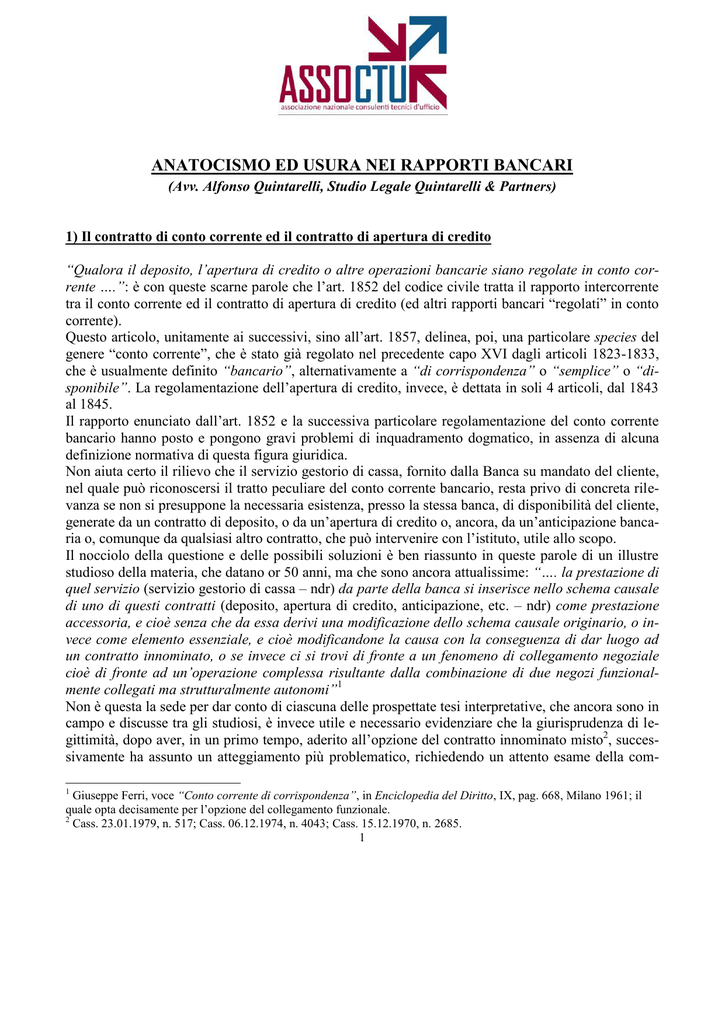 ASSOCTU
associazione nazionale consulenti tecnici d'ufficio

ANATOCISMO ED USURA NEI RAPPORTI BANCARI
(Avv. Alfonso Quintarelli, Studio Legale Quintarelli & Partners)

1) Il contratto di conto corrente ed il contratto di apertura di credito

"Qualora il deposito, l'apertura di credito o altre operazioni bancarie siano regolate in conto corrente ….": è con queste scarne parole che l'art. 1852 del codice civile tratta il rapporto intercorrente tra il conto corrente ed il contratto di apertura di credito (ed altri rapporti bancari "regolati" in conto corrente).
Questo articolo, unitamente ai successivi, sino all'art. 1857, delinea, poi, una particolare species del genere "conto corrente", che è stato già regolato nel precedente capo XVI dagli articoli 1823-1833, che è usualmente definito "bancario", alternativamente a "di corrispondenza" o "semplice" o "disponibile". La regolamentazione dell'apertura di credito, invece, è dettata in soli 4 articoli, dal 1843 al 1845.
Il rapporto enunciato dall'art. 1852 e la successiva particolare regolamentazione del conto corrente bancario hanno posto e pongono gravi problemi di inquadramento dogmatico, in assenza di alcuna definizione normativa di questa figura giuridica.
Non aiuta certo il rilievo che il servizio gestorio di cassa, fornito dalla Banca su mandato del cliente, nel quale può riconoscersi il tratto peculiare del conto corrente bancario, resta privo di concreta rilevanza se non si presuppone la necessaria esistenza, presso la stessa banca, di disponibilità del cliente, generate da un contratto di deposito, o da un'apertura di credito o, ancora, da un'anticipazione bancaria o, comunque da qualsiasi altro contratto, che può intervenire con l'istituto, utile allo scopo.
Il nocciolo della questione e delle possibili soluzioni è ben riassunto in queste parole di un illustre studioso della materia, che datano or 50 anni, ma che sono ancora attualissime: "…. la prestazione di quel servizio (servizio gestorio di cassa – ndr) da parte della banca si inserisce nello schema causale di uno di questi contratti (deposito, apertura di credito, anticipazione, etc. – ndr) come prestazione accessoria, e cioè senza che da essa derivi una modificazione dello schema causale originario, o invece come elemento essenziale, e cioè modificandone la causa con la conseguenza di dar luogo ad un contratto innominato, o se invece ci si trovi di fronte a un fenomeno di collegamento negoziale cioè di fronte ad un'operazione complessa risultante dalla combinazione di due negozi funzionalmente collegati ma strutturalmente autonomi"$^1$
Non è questa la sede per dar conto di ciascuna delle prospettate tesi interpretative, che ancora sono in campo e discusse tra gli studiosi, è invece utile e necessario evidenziare che la giurisprudenza di legittimità, dopo aver, in un primo tempo, aderito all'opzione del contratto innominato misto$^2$, successivamente ha assunto un atteggiamento più problematico, richiedendo un attento esame della com-

$^1$ Giuseppe Ferri, voce "Conto corrente di corrispondenza", in Enciclopedia del Diritto, IX, pag. 668, Milano 1961; il quale opta decisamente per l'opzione del collegamento funzionale.
$^2$ Cass. 23.01.1979, n. 517; Cass. 06.12.1974, n. 4043; Cass. 15.12.1970, n. 2685.
1